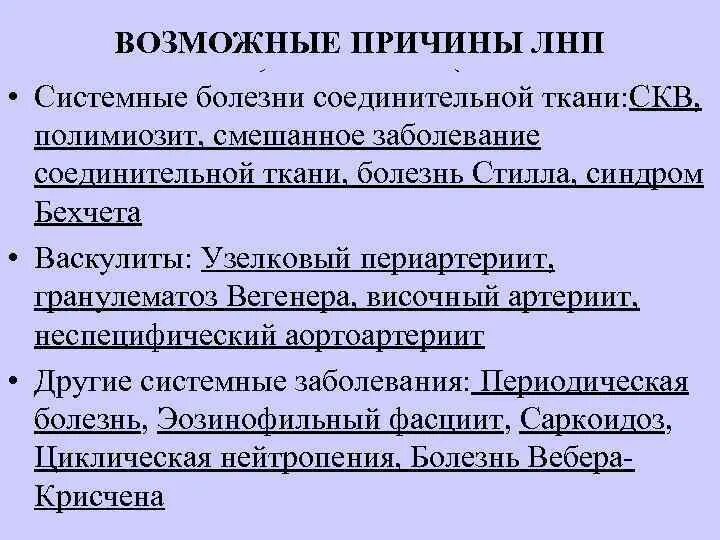 ВОЗМОЖНЫЕ ПРИЧИНЫ ЛНП

• Системные болезни соединительной ткани:СКВ, полимиозит, смешанное заболевание соединительной ткани, болезнь Стилла, синдром Бехчета

• Васкулиты: Узелковый периартериит, гранулематоз Вегенера, височный артериит, неспецифический аортоартериит

• Другие системные заболевания: Периодическая болезнь, Эозинофильный фасциит, Саркоидоз, Циклическая нейтропения, Болезнь Вебера-Крисчена